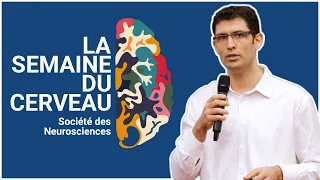 LA SEMAINE DU CERVEAU

Société des Neurosciences